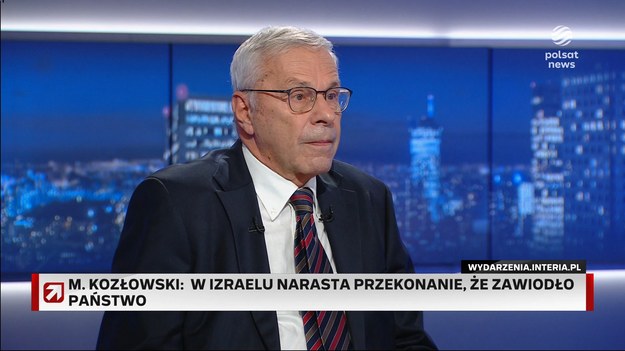 polsat news

WYDARZENIA.INTERIA.PL

M. KOZŁOWSKI: W IZRAELU NARASTA PRZEKONANIE, ŻE ZAWIODŁO PAŃSTWO